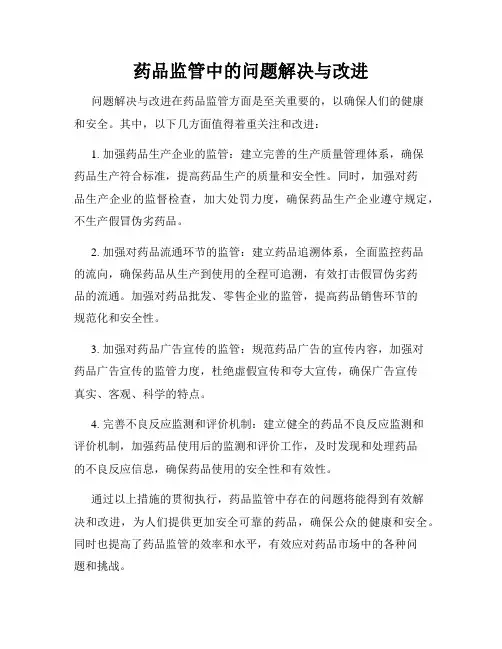 药品监管中的问题解决与改进

问题解决与改进在药品监管方面是至关重要的，以确保人们的健康和安全。其中，以下几方面值得着重关注和改进：

1. 加强药品生产企业的监管：建立完善的生产质量管理体系，确保药品生产符合标准，提高药品生产的质量和安全性。同时，加强对药品生产企业的监督检查，加大处罚力度，确保药品生产企业遵守规定，不生产假冒伪劣药品。

2. 加强对药品流通环节的监管：建立药品追溯体系，全面监控药品的流向，确保药品从生产到使用的全程可追溯，有效打击假冒伪劣药品的流通。加强对药品批发、零售企业的监管，提高药品销售环节的规范化和安全性。

3. 加强对药品广告宣传的监管：规范药品广告的宣传内容，加强对药品广告宣传的监管力度，杜绝虚假宣传和夸大宣传，确保广告宣传真实、客观、科学的特点。

4. 完善不良反应监测和评价机制：建立健全的药品不良反应监测和评价机制，加强药品使用后的监测和评价工作，及时发现和处理药品的不良反应信息，确保药品使用的安全性和有效性。

通过以上措施的贯彻执行，药品监管中存在的问题将能得到有效解决和改进，为人们提供更加安全可靠的药品，确保公众的健康和安全。同时也提高了药品监管的效率和水平，有效应对药品市场中的各种问题和挑战。